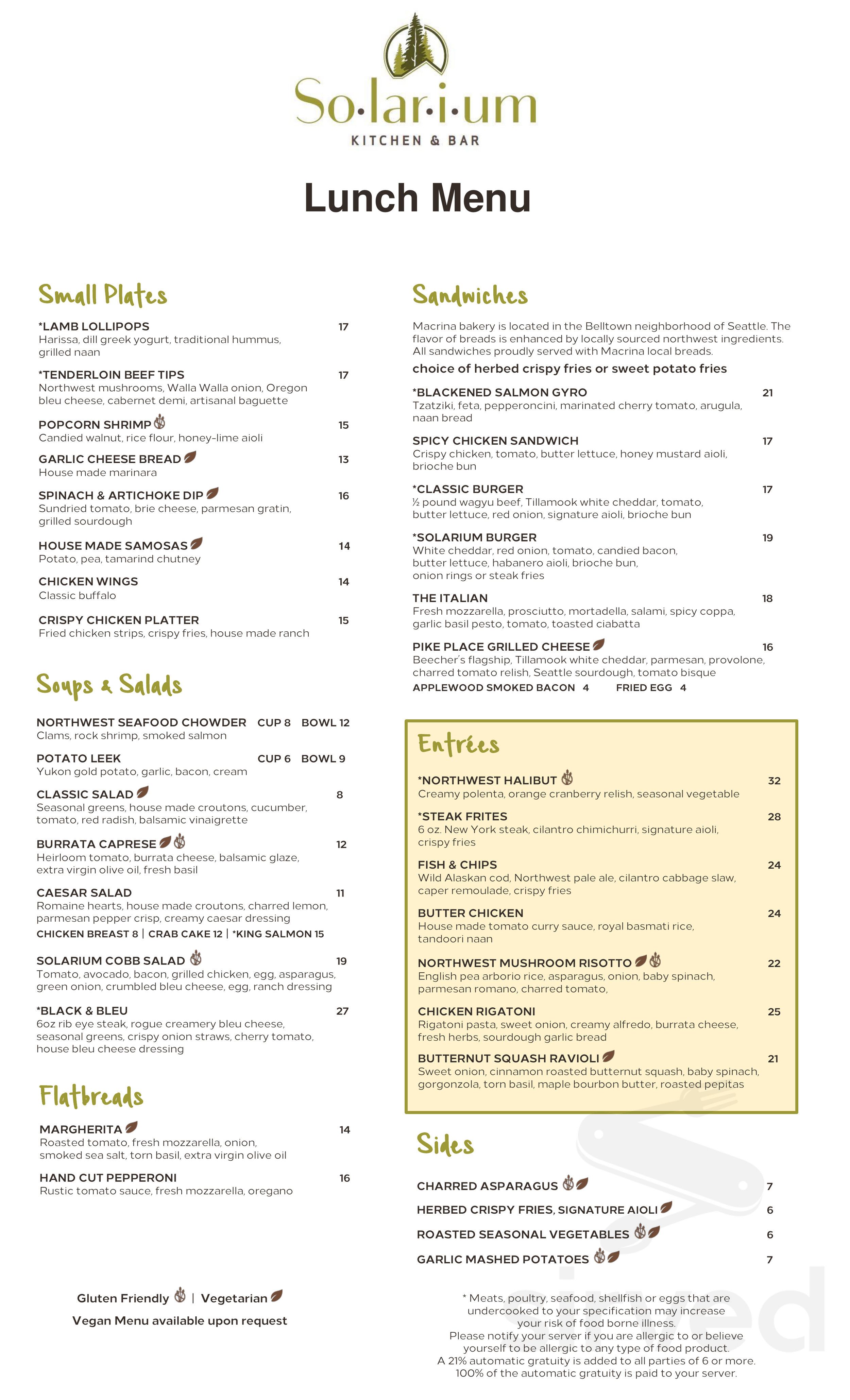 So·lar·i·um
KITCHEN & BAR

Lunch Menu

Small Plates

*LAMB LOLLIPOPS 17
Harissa, dill greek yogurt, traditional hummus, grilled naan

*TENDERLOIN BEEF TIPS 17
Northwest mushrooms, Walla Walla onion, Oregon bleu cheese, cabernet demi, artisanal baguette

POPCORN SHRIMP 15
Candied walnut, rice flour, honey-lime aioli

GARLIC CHEESE BREAD 13
House made marinara

SPINACH & ARTICHOKE DIP 16
Sundried tomato, brie cheese, parmesan gratin, grilled sourdough

HOUSE MADE SAMOSAS 14
Potato, pea, tamarind chutney

CHICKEN WINGS 14
Classic buffalo

CRISPY CHICKEN PLATTER 15
Fried chicken strips, crispy fries, house made ranch

Soups & Salads

NORTHWEST SEAFOOD CHOWDER CUP 8 BOWL 12
Clams, rock shrimp, smoked salmon

POTATO LEEK CUP 6 BOWL 9
Yukon gold potato, garlic, bacon, cream

CLASSIC SALAD 8
Seasonal greens, house made croutons, cucumber, tomato, red radish, balsamic vinaigrette

BURRATA CAPRESE 12
Heirloom tomato, burrata cheese, balsamic glaze, extra virgin olive oil, fresh basil

CAESAR SALAD 11
Romaine hearts, house made croutons, charred lemon, parmesan pepper crisp, creamy caesar dressing
CHICKEN BREAST 8 | CRAB CAKE 12 | *KING SALMON 15

SOLARIUM COBB SALAD 19
Tomato, avocado, bacon, grilled chicken, egg, asparagus, green onion, crumbled bleu cheese, egg, ranch dressing

*BLACK & BLEU 27
6oz rib eye steak, rogue creamery bleu cheese, seasonal greens, crispy onion straws, cherry tomato, house bleu cheese dressing

Flatbreads

MARGHERITA 14
Roasted tomato, fresh mozzarella, onion, smoked sea salt, torn basil, extra virgin olive oil

HAND CUT PEPPERONI 16
Rustic tomato sauce, fresh mozzarella, oregano

Gluten Friendly | Vegetarian
Vegan Menu available upon request

Sandwiches

Macrina bakery is located in the Belltown neighborhood of Seattle. The flavor of breads is enhanced by locally sourced northwest ingredients. All sandwiches proudly served with Macrina local breads.
choice of herbed crispy fries or sweet potato fries

*BLACKENED SALMON GYRO 21
Tzatziki, feta, pepperoncini, marinated cherry tomato, arugula, naan bread

SPICY CHICKEN SANDWICH 17
Crispy chicken, tomato, butter lettuce, honey mustard aioli, brioche bun

*CLASSIC BURGER 17
½ pound wagyu beef, Tillamook white cheddar, tomato, butter lettuce, red onion, signature aioli, brioche bun

*SOLARIUM BURGER 19
White cheddar, red onion, tomato, candied bacon, butter lettuce, habanero aioli, brioche bun, onion rings or steak fries

THE ITALIAN 18
Fresh mozzarella, prosciutto, mortadella, salami, spicy coppa, garlic basil pesto, tomato, toasted ciabatta

PIKE PLACE GRILLED CHEESE 16
Beecher's flagship, Tillamook white cheddar, parmesan, provolone, charred tomato relish, Seattle sourdough, tomato bisque
APPLEWOOD SMOKED BACON 4 FRIED EGG 4

Entrées

*NORTHWEST HALIBUT 32
Creamy polenta, orange cranberry relish, seasonal vegetable

*STEAK FRITES 28
6 oz. New York steak, cilantro chimichurri, signature aioli, crispy fries

FISH & CHIPS 24
Wild Alaskan cod, Northwest pale ale, cilantro cabbage slaw, caper remoulade, crispy fries

BUTTER CHICKEN 24
House made tomato curry sauce, royal basmati rice, tandoori naan

NORTHWEST MUSHROOM RISOTTO 22
English pea arborio rice, asparagus, onion, baby spinach, parmesan romano, charred tomato,

CHICKEN RIGATONI 25
Rigatoni pasta, sweet onion, creamy alfredo, burrata cheese, fresh herbs, sourdough garlic bread

BUTTERNUT SQUASH RAVIOLI 21
Sweet onion, cinnamon roasted butternut squash, baby spinach, gorgonzola, torn basil, maple bourbon butter, roasted pepitas

Sides

CHARRED ASPARAGUS 7
HERBED CRISPY FRIES, SIGNATURE AIOLI 6
ROASTED SEASONAL VEGETABLES 6
GARLIC MASHED POTATOES 7

* Meats, poultry, seafood, shellfish or eggs that are undercooked to your specification may increase your risk of food borne illness.
Please notify your server if you are allergic to or believe yourself to be allergic to any type of food product.
A 21% automatic gratuity is added to all parties of 6 or more.
100% of the automatic gratuity is paid to your server.

sirved